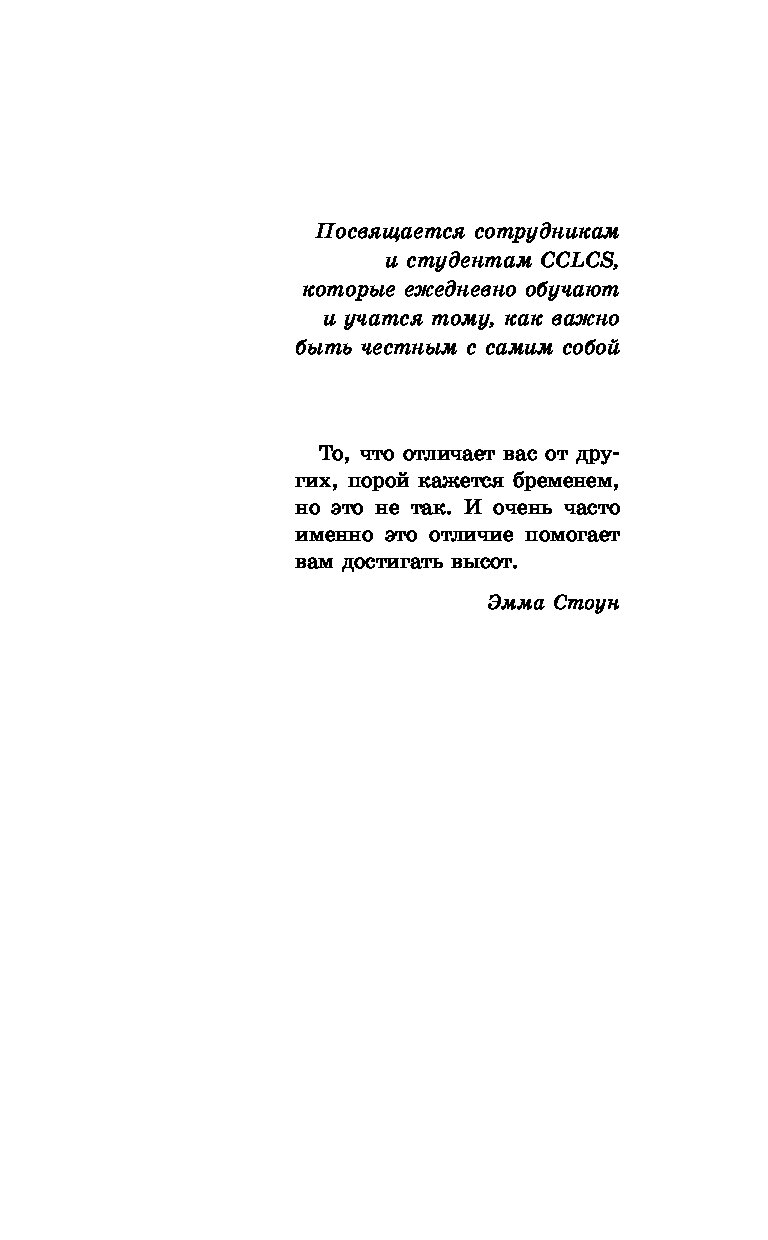 Посвящается сотрудникам и студентам CCLCS, которые ежедневно обучают и учатся тому, как важно быть честным с самим собой

То, что отличает вас от других, порой кажется бременем, но это не так. И очень часто именно это отличие помогает вам достигать высот.

Эмма Стоун